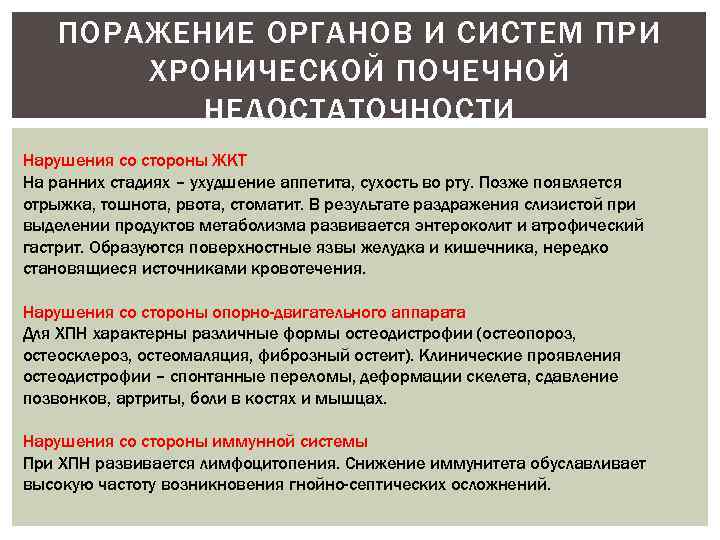 ПОРАЖЕНИЕ ОРГАНОВ И СИСТЕМ ПРИ ХРОНИЧЕСКОЙ ПОЧЕЧНОЙ НЕДОСТАТОЧНОСТИ

Нарушения со стороны ЖКТ
На ранних стадиях – ухудшение аппетита, сухость во рту. Позже появляется отрыжка, тошнота, рвота, стоматит. В результате раздражения слизистой при выделении продуктов метаболизма развивается энтероколит и атрофический гастрит. Образуются поверхностные язвы желудка и кишечника, нередко становящиеся источниками кровотечения.

Нарушения со стороны опорно-двигательного аппарата
Для ХПН характерны различные формы остеодистрофии (остеопороз, остеосклероз, остеомаляция, фиброзный остеит). Клинические проявления остеодистрофии – спонтанные переломы, деформации скелета, сдавление позвонков, артриты, боли в костях и мышцах.

Нарушения со стороны иммунной системы
При ХПН развивается лимфоцитопения. Снижение иммунитета обуславливает высокую частоту возникновения гнойно-септических осложнений.